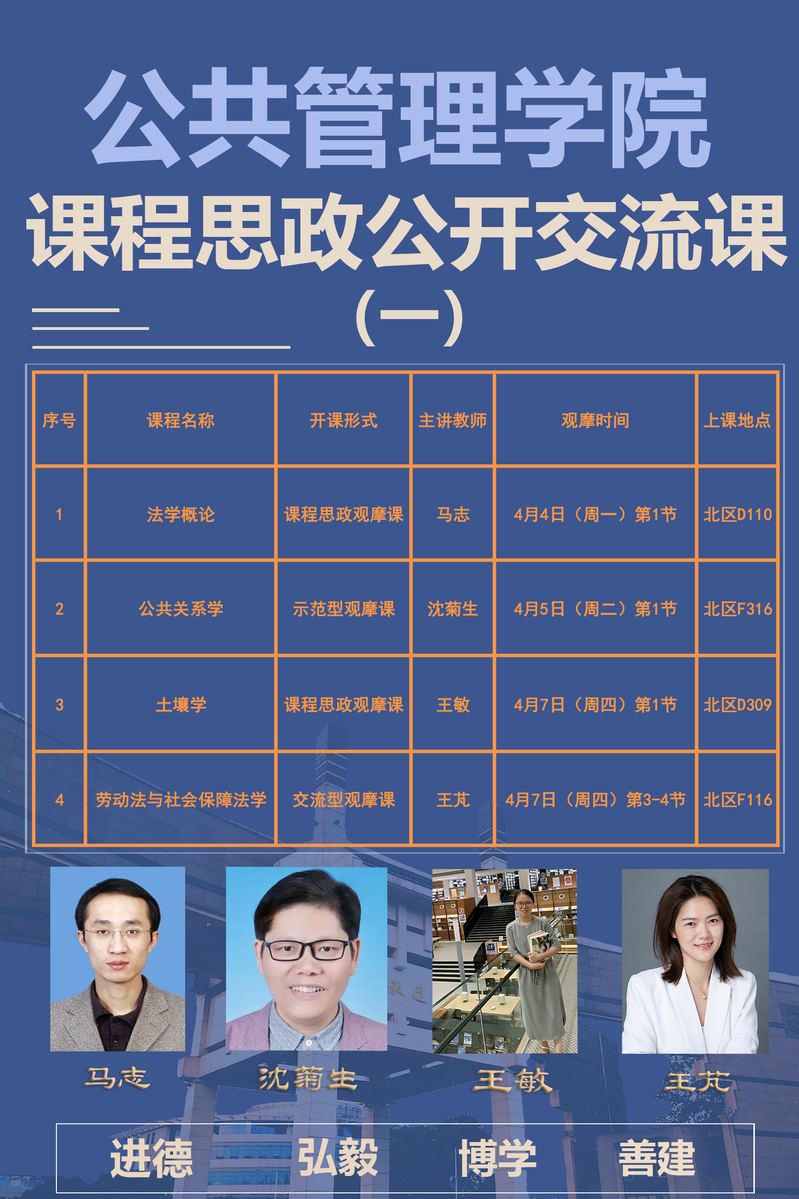 公共管理学院

课程思政公开交流课

(一)

| 序号 | 课程名称 | 开课形式 | 主讲教师 | 观摩时间 | 上课地点 |
|---|---|---|---|---|---|
| 1 | 法学概论 | 课程思政观摩课 | 马志 | 4月4日(周一)第1节 | 北区D110 |
| 2 | 公共关系学 | 示范型观摩课 | 沈菊生 | 4月5日(周二)第1节 | 北区F316 |
| 3 | 土壤学 | 课程思政观摩课 | 王敏 | 4月7日(周四)第1节 | 北区D309 |
| 4 | 劳动法与社会保障法学 | 交流型观摩课 | 王芃 | 4月7日(周四)第3-4节 | 北区F116 |

马志

沈菊生

王敏

王芃

进德 弘毅 博学 善建